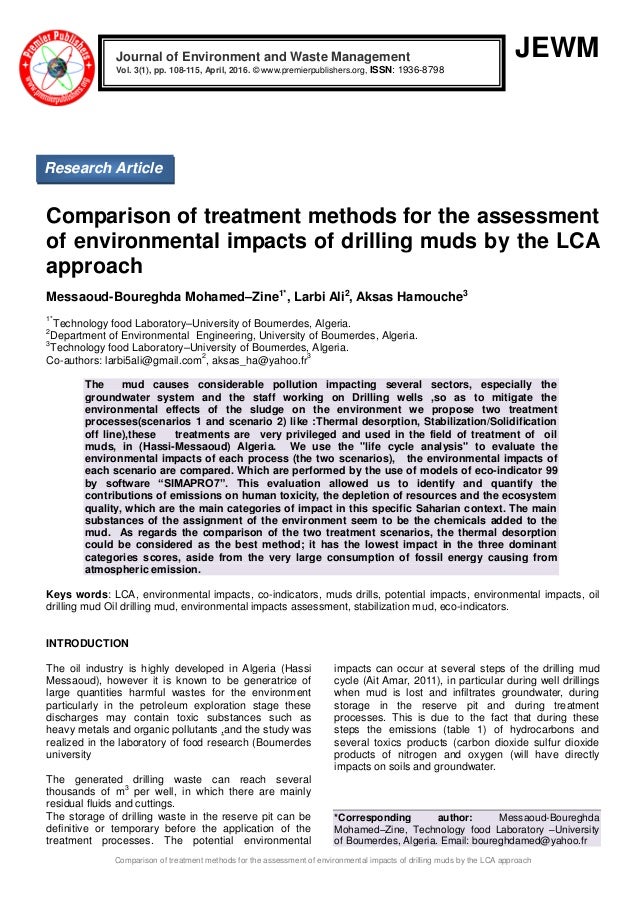 Premier Publishers
www.premierpublishers.org

Journal of Environment and Waste Management
Vol. 3(1), pp. 108-115, April, 2016. ©www.premierpublishers.org, ISSN: 1936-8798

JEWM

Research Article

Comparison of treatment methods for the assessment of environmental impacts of drilling muds by the LCA approach

Messaoud-Boureghda Mohamed–Zine$^{1*}$, Larbi Ali$^{2}$, Aksas Hamouche$^{3}$

$^{1*}$Technology food Laboratory–University of Boumerdes, Algeria.
$^{2}$Department of Environmental Engineering, University of Boumerdes, Algeria.
$^{3}$Technology food Laboratory–University of Boumerdes, Algeria.
Co-authors: larbi5ali@gmail.com$^{2}$, aksas_ha@yahoo.fr$^{3}$

The mud causes considerable pollution impacting several sectors, especially the groundwater system and the staff working on Drilling wells ,so as to mitigate the environmental effects of the sludge on the environment we propose two treatment processes(scenarios 1 and scenario 2) like :Thermal desorption, Stabilization/Solidification off line),these treatments are very privileged and used in the field of treatment of oil muds, in (Hassi-Messaoud) Algeria. We use the "life cycle analysis" to evaluate the environmental impacts of each process (the two scenarios), the environmental impacts of each scenario are compared. Which are performed by the use of models of eco-indicator 99 by software “SIMAPRO7”. This evaluation allowed us to identify and quantify the contributions of emissions on human toxicity, the depletion of resources and the ecosystem quality, which are the main categories of impact in this specific Saharian context. The main substances of the assignment of the environment seem to be the chemicals added to the mud. As regards the comparison of the two treatment scenarios, the thermal desorption could be considered as the best method; it has the lowest impact in the three dominant categories scores, aside from the very large consumption of fossil energy causing from atmospheric emission.

Keys words: LCA, environmental impacts, co-indicators, muds drills, potential impacts, environmental impacts, oil drilling mud Oil drilling mud, environmental impacts assessment, stabilization mud, eco-indicators.

INTRODUCTION

The oil industry is highly developed in Algeria (Hassi Messaoud), however it is known to be generatrice of large quantities harmful wastes for the environment particularly in the petroleum exploration stage these discharges may contain toxic substances such as heavy metals and organic pollutants ,and the study was realized in the laboratory of food research (Boumerdes university

The generated drilling waste can reach several thousands of m$^{3}$ per well, in which there are mainly residual fluids and cuttings.
The storage of drilling waste in the reserve pit can be definitive or temporary before the application of the treatment processes. The potential environmental impacts can occur at several steps of the drilling mud cycle (Ait Amar, 2011), in particular during well drillings when mud is lost and infiltrates groundwater, during storage in the reserve pit and during treatment processes. This is due to the fact that during these steps the emissions (table 1) of hydrocarbons and several toxics products (carbon dioxide sulfur dioxide products of nitrogen and oxygen (will have directly impacts on soils and groundwater.

*Corresponding author: Messaoud-Boureghda Mohamed–Zine, Technology food Laboratory –University of Boumerdes, Algeria. Email: boureghdamed@yahoo.fr

Comparison of treatment methods for the assessment of environmental impacts of drilling muds by the LCA approach